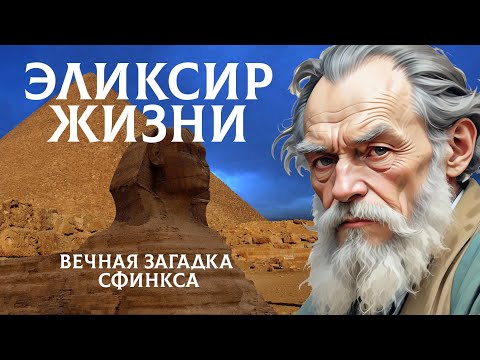 ЭЛИКСИР ЖИЗНИ

ВЕЧНАЯ ЗАГАДКА СФИНКСА